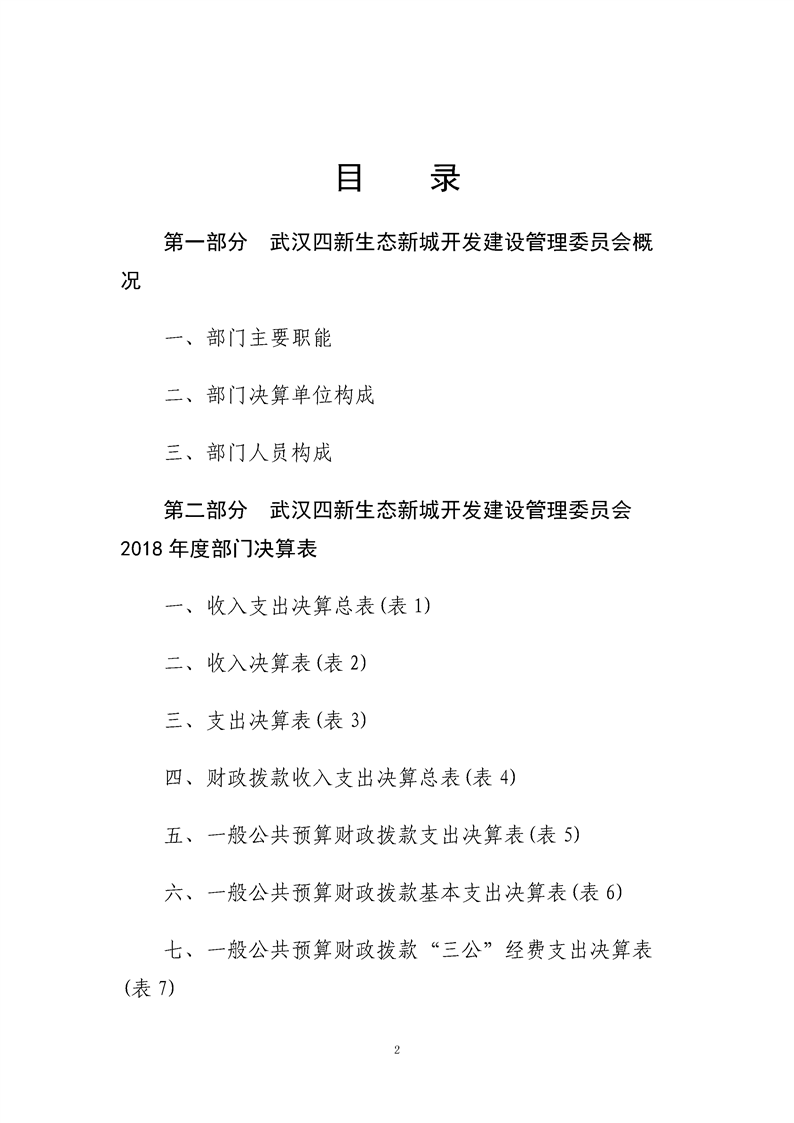 目 录

第一部分 武汉四新生态新城开发建设管理委员会概况

一、部门主要职能

二、部门决算单位构成

三、部门人员构成

第二部分 武汉四新生态新城开发建设管理委员会2018年度部门决算表

一、收入支出决算总表(表1)

二、收入决算表(表2)

三、支出决算表(表3)

四、财政拨款收入支出决算总表(表4)

五、一般公共预算财政拨款支出决算表(表5)

六、一般公共预算财政拨款基本支出决算表(表6)

七、一般公共预算财政拨款“三公”经费支出决算表(表7)

2